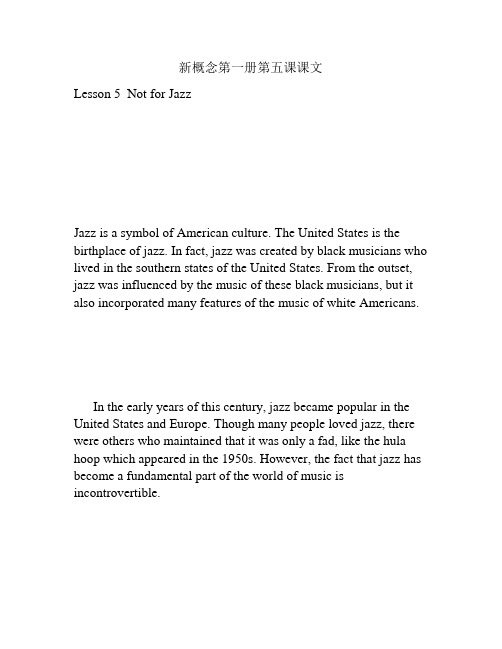 新概念第一册第五课课文

Lesson 5  Not for Jazz

Jazz is a symbol of American culture. The United States is the birthplace of jazz. In fact, jazz was created by black musicians who lived in the southern states of the United States. From the outset, jazz was influenced by the music of these black musicians, but it also incorporated many features of the music of white Americans.

In the early years of this century, jazz became popular in the United States and Europe. Though many people loved jazz, there were others who maintained that it was only a fad, like the hula hoop which appeared in the 1950s. However, the fact that jazz has become a fundamental part of the world of music is incontrovertible.